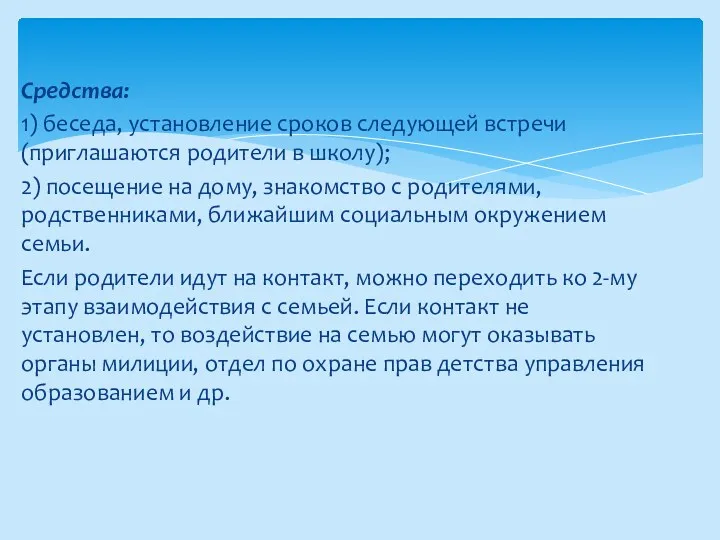 Средства:

1) беседа, установление сроков следующей встречи (приглашаются родители в школу);

2) посещение на дому, знакомство с родителями, родственниками, ближайшим социальным окружением семьи.

Если родители идут на контакт, можно переходить ко 2-му этапу взаимодействия с семьей. Если контакт не установлен, то воздействие на семью могут оказывать органы милиции, отдел по охране прав детства управления образованием и др.